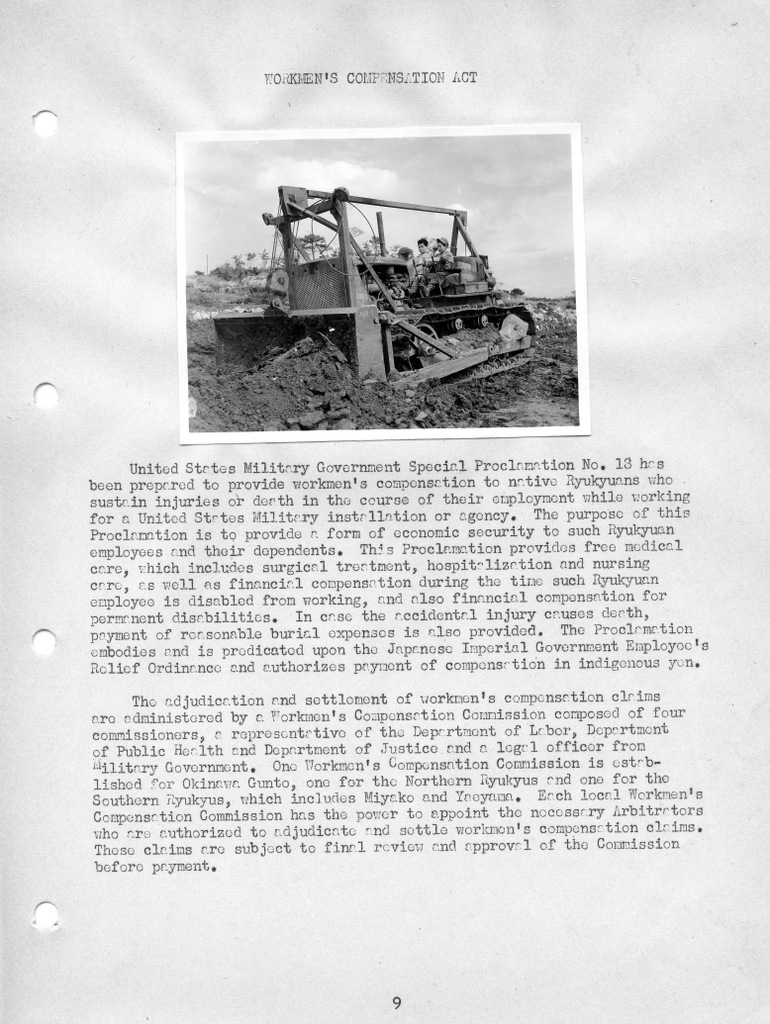 WORKMEN'S COMPENSATION ACT

United States Military Government Special Proclamation No. 13 has been prepared to provide workmen's compensation to native Ryukyuans who sustain injuries or death in the course of their employment while working for a United States Military installation or agency. The purpose of this Proclamation is to provide a form of economic security to such Ryukyuan employees and their dependents. This Proclamation provides free medical care, which includes surgical treatment, hospitalization and nursing care, as well as financial compensation during the time such Ryukyuan employee is disabled from working, and also financial compensation for permanent disabilities. In case the accidental injury causes death, payment of reasonable burial expenses is also provided. The Proclamation embodies and is predicated upon the Japanese Imperial Government Employee's Relief Ordinance and authorizes payment of compensation in indigenous yen.

The adjudication and settlement of workmen's compensation claims are administered by a Workmen's Compensation Commission composed of four commissioners, a representative of the Department of Labor, Department of Public Health and Department of Justice and a legal officer from Military Government. One Workmen's Compensation Commission is established for Okinawa Gunto, one for the Northern Ryukyus and one for the Southern Ryukyus, which includes Miyako and Yaeyama. Each local Workmen's Compensation Commission has the power to appoint the necessary Arbitrators who are authorized to adjudicate and settle workmen's compensation claims. These claims are subject to final review and approval of the Commission before payment.

9